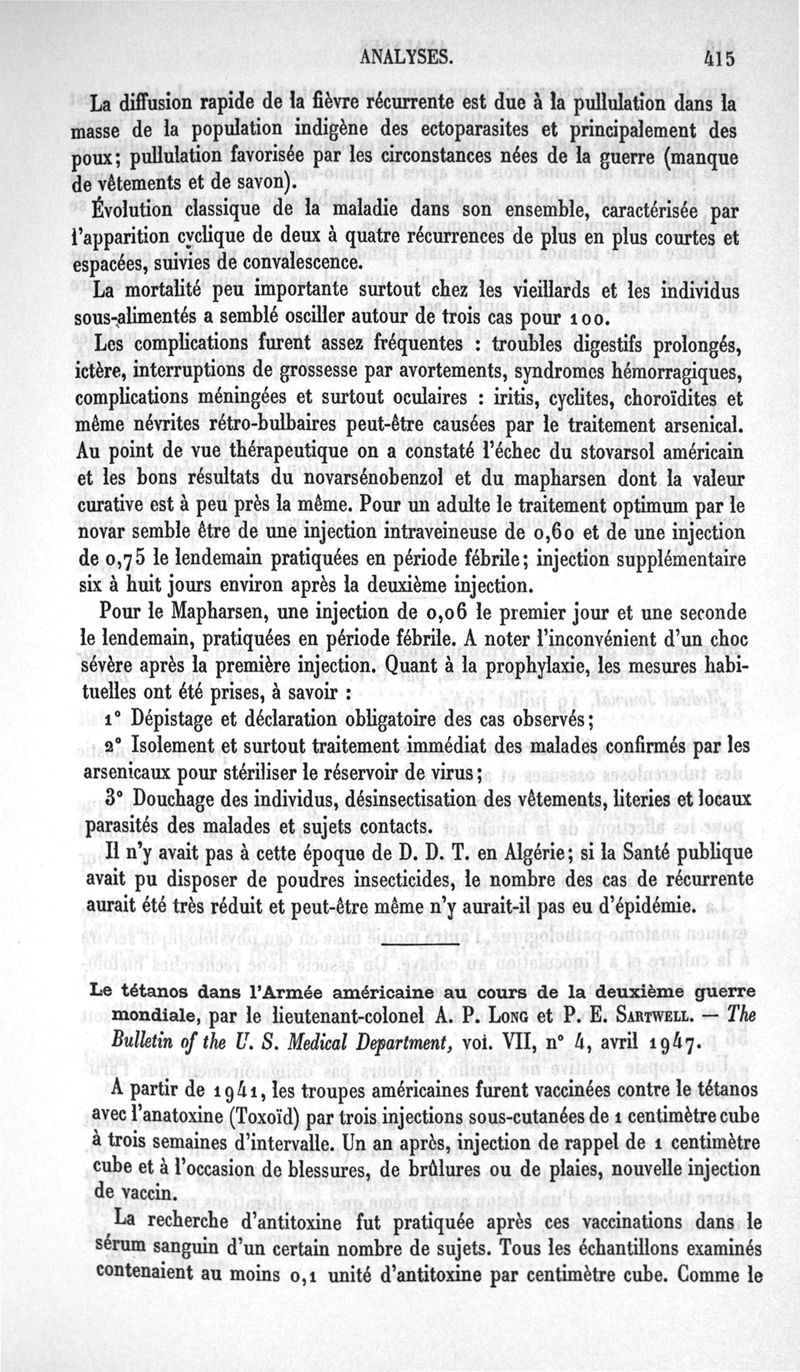 ANALYSES. 415

La diffusion rapide de la fièvre récurrente est due à la pullulation dans la masse de la population indigène des ectoparasites et principalement des poux; pullulation favorisée par les circonstances nées de la guerre (manque de vêtements et de savon).

Évolution classique de la maladie dans son ensemble, caractérisée par l'apparition cyclique de deux à quatre récurrences de plus en plus courtes et espacées, suivies de convalescence.

La mortalité peu importante surtout chez les vieillards et les individus sous-alimentés a semblé osciller autour de trois cas pour 100.

Les complications furent assez fréquentes : troubles digestifs prolongés, ictère, interruptions de grossesse par avortements, syndromes hémorragiques, complications méningées et surtout oculaires : iritis, cyclites, choroïdites et même névrites rétro-bulbaires peut-être causées par le traitement arsenical. Au point de vue thérapeutique on a constaté l'échec du stovarsol américain et les bons résultats du novarsénobenzol et du mapharsen dont la valeur curative est à peu près la même. Pour un adulte le traitement optimum par le novar semble être de une injection intraveineuse de 0,60 et de une injection de 0,75 le lendemain pratiquées en période fébrile; injection supplémentaire six à huit jours environ après la deuxième injection.

Pour le Mapharsen, une injection de 0,06 le premier jour et une seconde le lendemain, pratiquées en période fébrile. A noter l'inconvénient d'un choc sévère après la première injection. Quant à la prophylaxie, les mesures habituelles ont été prises, à savoir :

1° Dépistage et déclaration obligatoire des cas observés;

2° Isolement et surtout traitement immédiat des malades confirmés par les arsenicaux pour stériliser le réservoir de virus;

3° Douchage des individus, désinsectisation des vêtements, literies et locaux parasités des malades et sujets contacts.

Il n'y avait pas à cette époque de D. D. T. en Algérie; si la Santé publique avait pu disposer de poudres insecticides, le nombre des cas de récurrente aurait été très réduit et peut-être même n'y aurait-il pas eu d'épidémie.

Le tétanos dans l'Armée américaine au cours de la deuxième guerre mondiale, par le lieutenant-colonel A. P. Long et P. E. Sartwell. — The Bulletin of the U. S. Medical Department, vol. VII, n° 4, avril 1947.

A partir de 1941, les troupes américaines furent vaccinées contre le tétanos avec l'anatoxine (Toxoïd) par trois injections sous-cutanées de 1 centimètre cube à trois semaines d'intervalle. Un an après, injection de rappel de 1 centimètre cube et à l'occasion de blessures, de brûlures ou de plaies, nouvelle injection de vaccin.

La recherche d'antitoxine fut pratiquée après ces vaccinations dans le sérum sanguin d'un certain nombre de sujets. Tous les échantillons examinés contenaient au moins 0,1 unité d'antitoxine par centimètre cube. Comme le